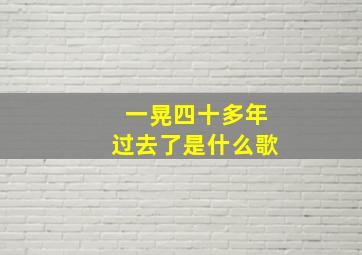 一晃四十多年
过去了是什么歌